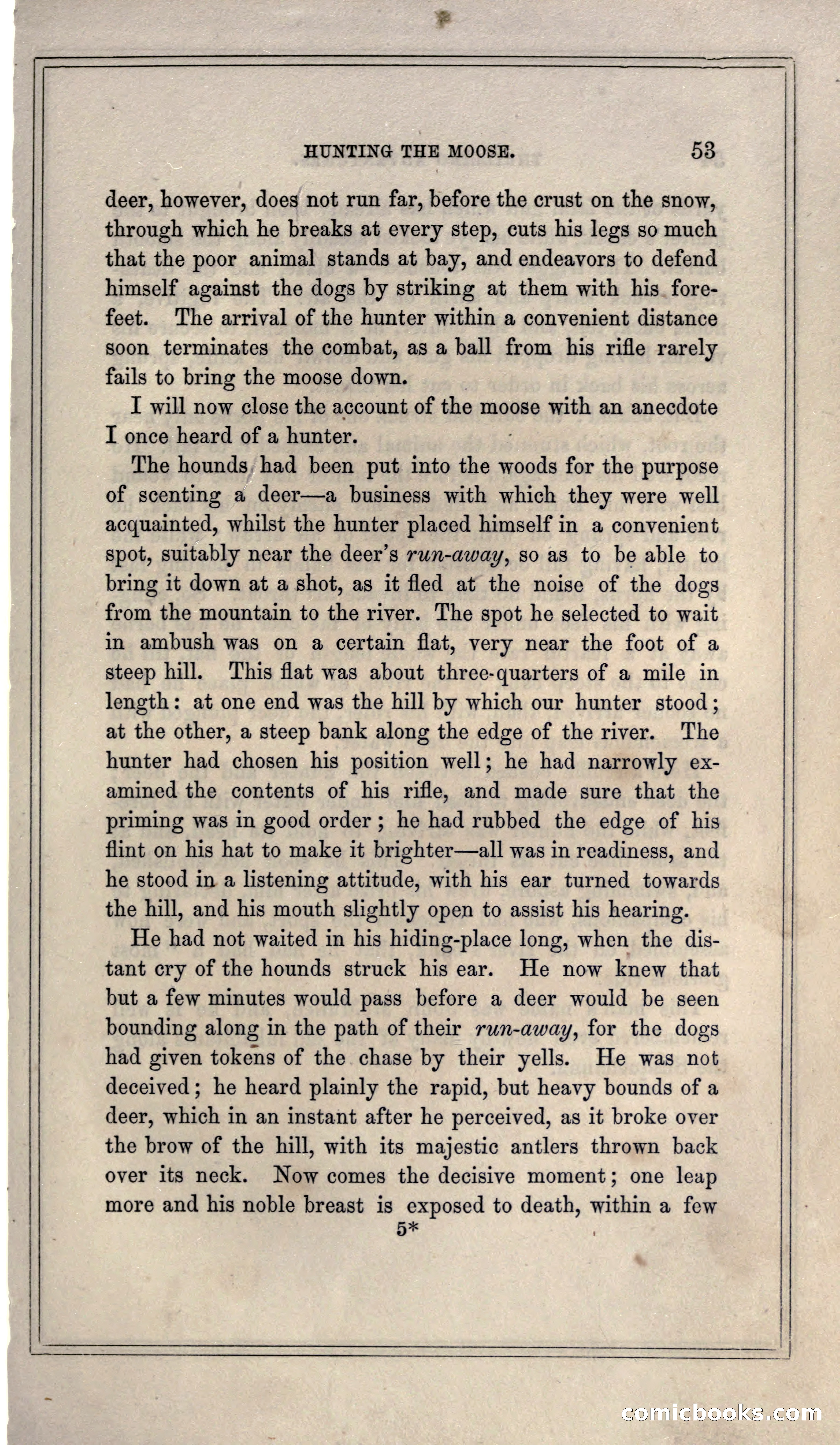 HUNTING THE MOOSE. 53

deer, however, does not run far, before the crust on the snow, through which he breaks at every step, cuts his legs so much that the poor animal stands at bay, and endeavors to defend himself against the dogs by striking at them with his forefeet. The arrival of the hunter within a convenient distance soon terminates the combat, as a ball from his rifle rarely fails to bring the moose down.

I will now close the account of the moose with an anecdote I once heard of a hunter.

The hounds had been put into the woods for the purpose of scenting a deer—a business with which they were well acquainted, whilst the hunter placed himself in a convenient spot, suitably near the deer's run-away, so as to be able to bring it down at a shot, as it fled at the noise of the dogs from the mountain to the river. The spot he selected to wait in ambush was on a certain flat, very near the foot of a steep hill. This flat was about three-quarters of a mile in length: at one end was the hill by which our hunter stood; at the other, a steep bank along the edge of the river. The hunter had chosen his position well; he had narrowly examined the contents of his rifle, and made sure that the priming was in good order; he had rubbed the edge of his flint on his hat to make it brighter—all was in readiness, and he stood in a listening attitude, with his ear turned towards the hill, and his mouth slightly open to assist his hearing.

He had not waited in his hiding-place long, when the distant cry of the hounds struck his ear. He now knew that but a few minutes would pass before a deer would be seen bounding along in the path of their run-away, for the dogs had given tokens of the chase by their yells. He was not deceived; he heard plainly the rapid, but heavy bounds of a deer, which in an instant after he perceived, as it broke over the brow of the hill, with its majestic antlers thrown back over its neck. Now comes the decisive moment; one leap more and his noble breast is exposed to death, within a few

5*

comicbooks.com